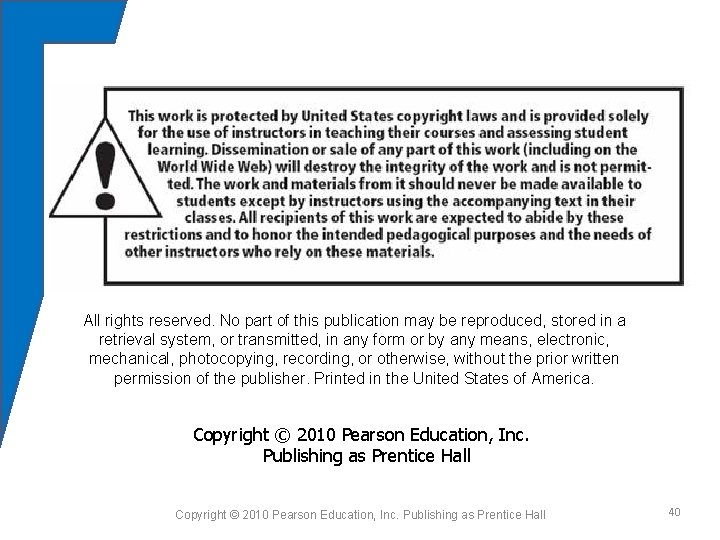 This work is protected by United States copyright laws and is provided solely for the use of instructors in teaching their courses and assessing student learning. Dissemination or sale of any part of this work (including on the World Wide Web) will destroy the integrity of the work and is not permitted. The work and materials from it should never be made available to students except by instructors using the accompanying text in their classes. All recipients of this work are expected to abide by these restrictions and to honor the intended pedagogical purposes and the needs of other instructors who rely on these materials.

All rights reserved. No part of this publication may be reproduced, stored in a retrieval system, or transmitted, in any form or by any means, electronic, mechanical, photocopying, recording, or otherwise, without the prior written permission of the publisher. Printed in the United States of America.

Copyright © 2010 Pearson Education, Inc.
Publishing as Prentice Hall

Copyright © 2010 Pearson Education, Inc. Publishing as Prentice Hall

40